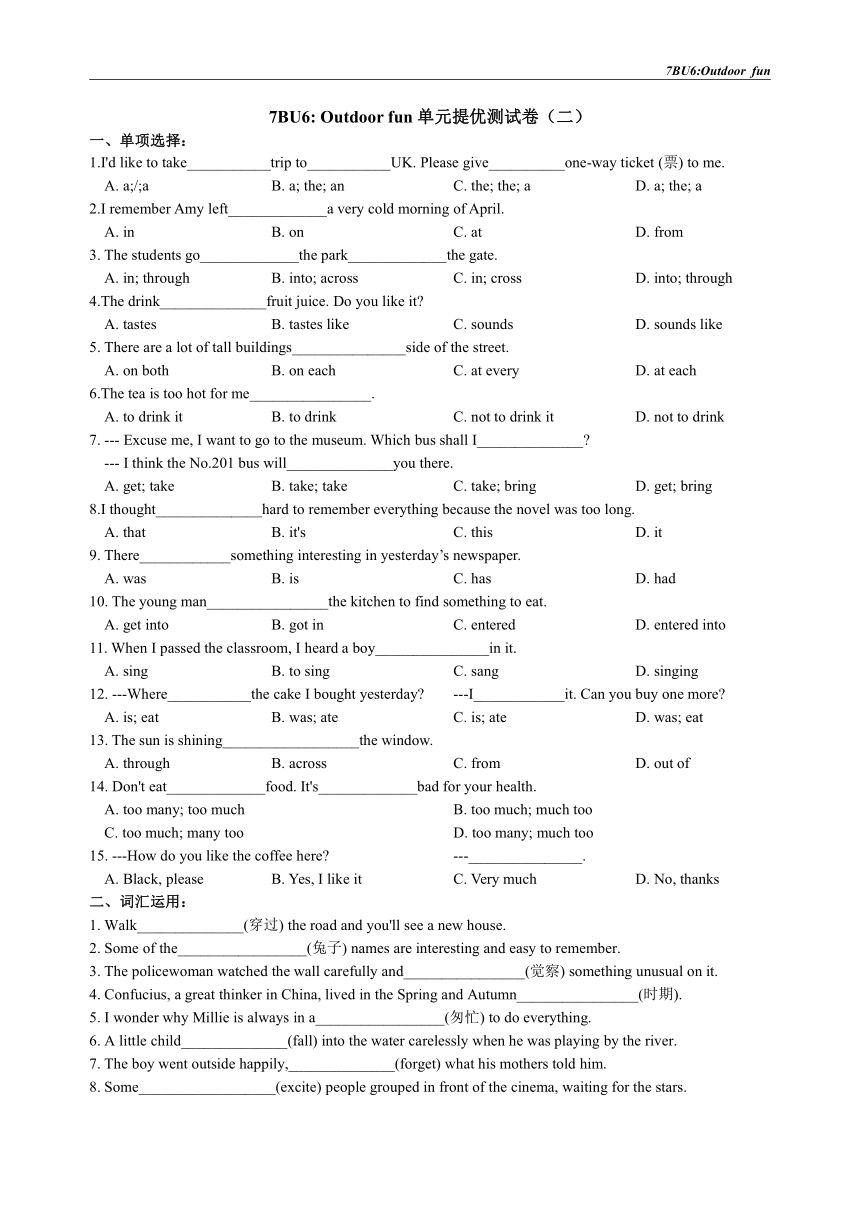 7BU6:Outdoor fun

7BU6: Outdoor fun 单元提优测试卷（二）

一、单项选择：

1.I'd like to take___________trip to___________UK. Please give__________one-way ticket (票) to me.
A. a;/;a B. a; the; an C. the; the; a D. a; the; a

2.I remember Amy left_____________a very cold morning of April.
A. in B. on C. at D. from

3. The students go_____________the park_____________the gate.
A. in; through B. into; across C. in; cross D. into; through

4.The drink______________fruit juice. Do you like it?
A. tastes B. tastes like C. sounds D. sounds like

5. There are a lot of tall buildings_______________side of the street.
A. on both B. on each C. at every D. at each

6.The tea is too hot for me________________.
A. to drink it B. to drink C. not to drink it D. not to drink

7. --- Excuse me, I want to go to the museum. Which bus shall I______________?
--- I think the No.201 bus will______________you there.
A. get; take B. take; take C. take; bring D. get; bring

8.I thought______________hard to remember everything because the novel was too long.
A. that B. it's C. this D. it

9. There____________something interesting in yesterday's newspaper.
A. was B. is C. has D. had

10. The young man________________the kitchen to find something to eat.
A. get into B. got in C. entered D. entered into

11. When I passed the classroom, I heard a boy_______________in it.
A. sing B. to sing C. sang D. singing

12. ---Where___________the cake I bought yesterday? ---I____________it. Can you buy one more?
A. is; eat B. was; ate C. is; ate D. was; eat

13. The sun is shining__________________the window.
A. through B. across C. from D. out of

14. Don't eat_____________food. It's_____________bad for your health.
A. too many; too much B. too much; much too
C. too much; many too D. too many; much too

15. ---How do you like the coffee here? ---_______________.
A. Black, please B. Yes, I like it C. Very much D. No, thanks

二、词汇运用：

1. Walk______________(穿过) the road and you'll see a new house.
2. Some of the_________________(兔子) names are interesting and easy to remember.
3. The policewoman watched the wall carefully and________________(觉察) something unusual on it.
4. Confucius, a great thinker in China, lived in the Spring and Autumn________________(时期).
5. I wonder why Millie is always in a_________________(匆忙) to do everything.
6. A little child______________(fall) into the water carelessly when he was playing by the river.
7. The boy went outside happily,______________(forget) what his mothers told him.
8. Some__________________(excite) people grouped in front of the cinema, waiting for the stars.